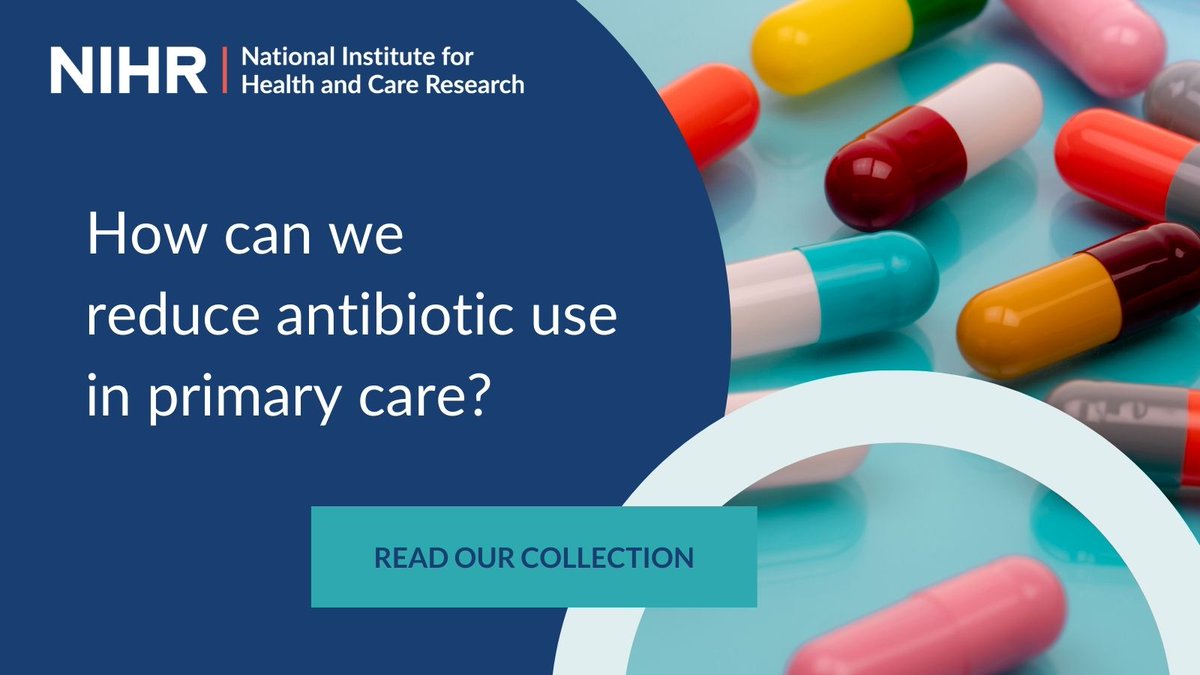 NIHR | National Institute for Health and Care Research

How can we reduce antibiotic use in primary care?

READ OUR COLLECTION